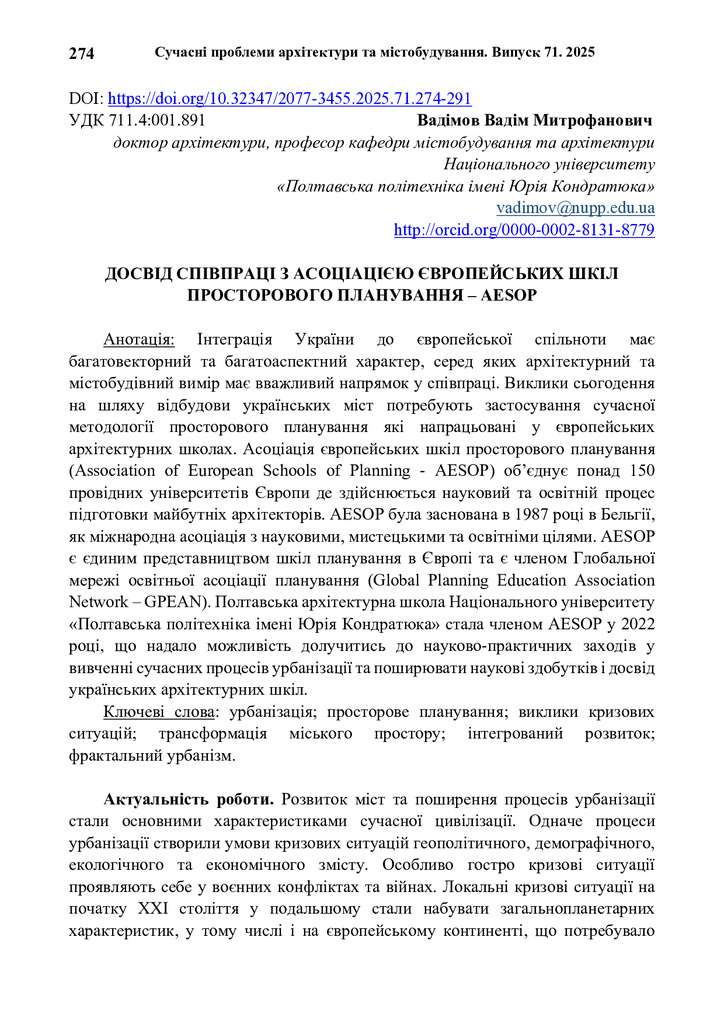 274 Сучасні проблеми архітектури та містобудування. Випуск 71. 2025

DOI: https://doi.org/10.32347/2077-3455.2025.71.274-291
УДК 711.4:001.891 Вадімов Вадім Митрофанович
доктор архітектури, професор кафедри містобудування та архітектури Національного університету «Полтавська політехніка імені Юрія Кондратюка»
vadimov@nupp.edu.ua
http://orcid.org/0000-0002-8131-8779

ДОСВІД СПІВПРАЦІ З АСОЦІАЦІЄЮ ЄВРОПЕЙСЬКИХ ШКІЛ ПРОСТОРОВОГО ПЛАНУВАННЯ – AESOP

Анотація: Інтеграція України до європейської спільноти має багатовекторний та багатоаспектний характер, серед яких архітектурний та містобудівний вимір має вважливий напрямок у співпраці. Виклики сьогодення на шляху відбудови українських міст потребують застосування сучасної методології просторового планування які напрацьовані у європейських архітектурних школах. Асоціація європейських шкіл просторового планування (Association of European Schools of Planning - AESOP) об’єднує понад 150 провідних університетів Європи де здійснюється науковий та освітній процес підготовки майбутніх архітекторів. AESOP була заснована в 1987 році в Бельгії, як міжнародна асоціація з науковими, мистецькими та освітніми цілями. AESOP є єдиним представництвом шкіл планування в Європі та є членом Глобальної мережі освітньої асоціації планування (Global Planning Education Association Network – GPEAN). Полтавська архітектурна школа Національного університету «Полтавська політехніка імені Юрія Кондратюка» стала членом AESOP у 2022 році, що надало можливість долучитись до науково-практичних заходів у вивченні сучасних процесів урбанізації та поширювати наукові здобутків і досвід українських архітектурних шкіл.
Ключеві слова: урбанізація; просторове планування; виклики кризових ситуацій; трансформація міського простору; інтегрований розвиток; фрактальний урбанізм.

Актуальність роботи. Розвиток міст та поширення процесів урбанізації стали основними характеристиками сучасної цивілізації. Одначе процеси урбанізації створили умови кризових ситуацій геополітичного, демографічного, екологічного та економічного змісту. Особливо гостро кризові ситуації проявляють себе у воєнних конфліктах та війнах. Локальні кризові ситуації на початку XXI століття у подальшому стали набувати загальнопланетарних характеристик, у тому числі і на європейському континенті, що потребувало